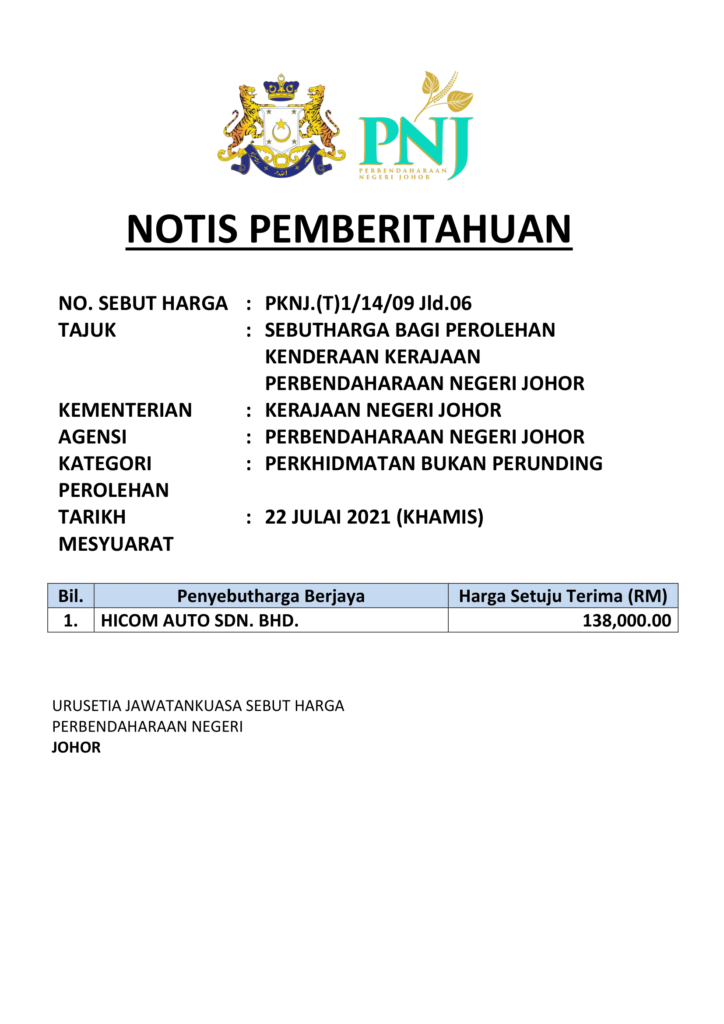 PNJ
PERBENDAHARAAN NEGERI JOHOR

NOTIS PEMBERITAHUAN

NO. SEBUT HARGA : PKNJ.(T)1/14/09 Jld.06
TAJUK : SEBUTHARGA BAGI PEROLEHAN KENDERAAN KERAJAAN PERBENDAHARAAN NEGERI JOHOR
KEMENTERIAN : KERAJAAN NEGERI JOHOR
AGENSI : PERBENDAHARAAN NEGERI JOHOR
KATEGORI PEROLEHAN : PERKHIDMATAN BUKAN PERUNDING
TARIKH MESYUARAT : 22 JULAI 2021 (KHAMIS)

| Bil. | Penyebutharga Berjaya | Harga Setuju Terima (RM) |
|---|---|---|
| 1. | HICOM AUTO SDN. BHD. | 138,000.00 |

URUSETIA JAWATANKUASA SEBUT HARGA
PERBENDAHARAAN NEGERI
JOHOR